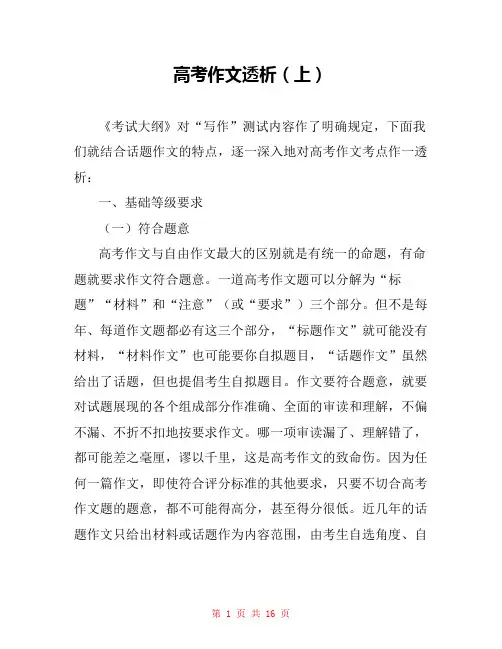 高考作文透析（上）

《考试大纲》对“写作”测试内容作了明确规定，下面我们就结合话题作文的特点，逐一深入地对高考作文考点作一透析：

一、基础等级要求

（一）符合题意

高考作文与自由作文最大的区别就是有统一的命题，有命题就要求作文符合题意。一道高考作文题可以分解为“标题”“材料”和“注意”（或“要求”）三个部分。但不是每年、每道作文题都必有这三个部分，“标题作文”就可能没有材料，“材料作文”也可能要你自拟题目，“话题作文”虽然给出了话题，但也提倡考生自拟题目。作文要符合题意，就要对试题展现的各个组成部分作准确、全面的审读和理解，不偏不漏、不折不扣地按要求作文。哪一项审读漏了、理解错了，都可能差之毫厘，谬以千里，这是高考作文的致命伤。因为任何一篇作文，即使符合评分标准的其他要求，只要不切合高考作文题的题意，都不可能得高分，甚至得分很低。近几年的话题作文只给出材料或话题作为内容范围，由考生自选角度、自

第 1 页 共 16 页